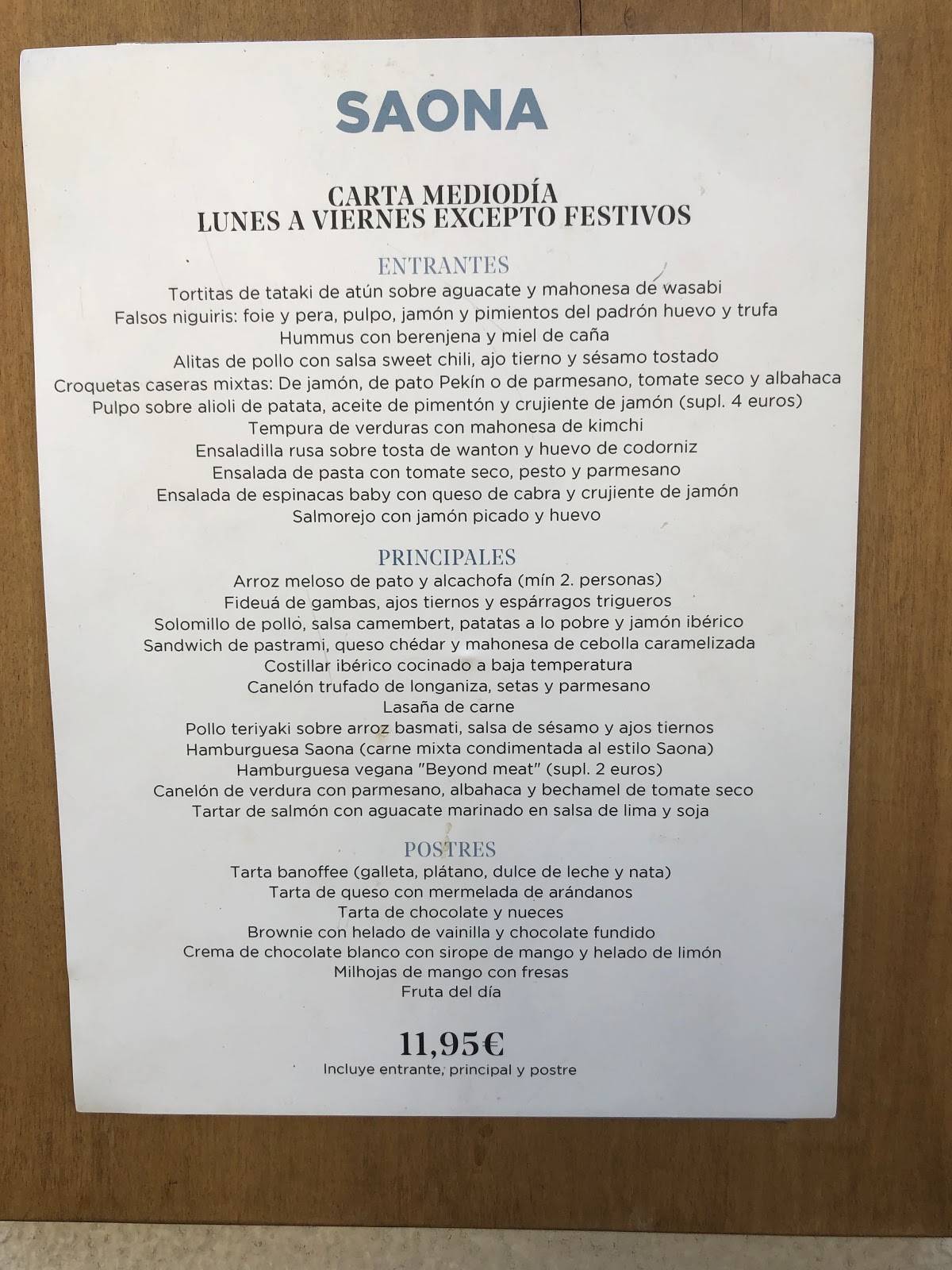 SAONA

CARTA MEDIODÍA
LUNES A VIERNES EXCEPTO FESTIVOS

ENTRANTES
Tortitas de tataki de atún sobre aguacate y mahonesa de wasabi
Falsos niguiris: foie y pera, pulpo, jamón y pimientos del padrón huevo y trufa
Hummus con berenjena y miel de caña
Alitas de pollo con salsa sweet chili, ajo tierno y sésamo tostado
Croquetas caseras mixtas: De jamón, de pato Pekín o de parmesano, tomate seco y albahaca
Pulpo sobre alioli de patata, aceite de pimentón y crujiente de jamón (supl. 4 euros)
Tempura de verduras con mahonesa de kimchi
Ensaladilla rusa sobre tosta de wanton y huevo de codorniz
Ensalada de pasta con tomate seco, pesto y parmesano
Ensalada de espinacas baby con queso de cabra y crujiente de jamón
Salmorejo con jamón picado y huevo

PRINCIPALES
Arroz meloso de pato y alcachofa (mín 2. personas)
Fideuá de gambas, ajos tiernos y espárragos trigueros
Solomillo de pollo, salsa camembert, patatas a lo pobre y jamón ibérico
Sandwich de pastrami, queso chédar y mahonesa de cebolla caramelizada
Costillar ibérico cocinado a baja temperatura
Canelón trufado de longaniza, setas y parmesano
Lasaña de carne
Pollo teriyaki sobre arroz basmati, salsa de sésamo y ajos tiernos
Hamburguesa Saona (carne mixta condimentada al estilo Saona)
Hamburguesa vegana "Beyond meat" (supl. 2 euros)
Canelón de verdura con parmesano, albahaca y bechamel de tomate seco
Tartar de salmón con aguacate marinado en salsa de lima y soja

POSTRES
Tarta banoffee (galleta, plátano, dulce de leche y nata)
Tarta de queso con mermelada de arándanos
Tarta de chocolate y nueces
Brownie con helado de vainilla y chocolate fundido
Crema de chocolate blanco con sirope de mango y helado de limón
Milhojas de mango con fresas
Fruta del día

11,95€
Incluye entrante, principal y postre